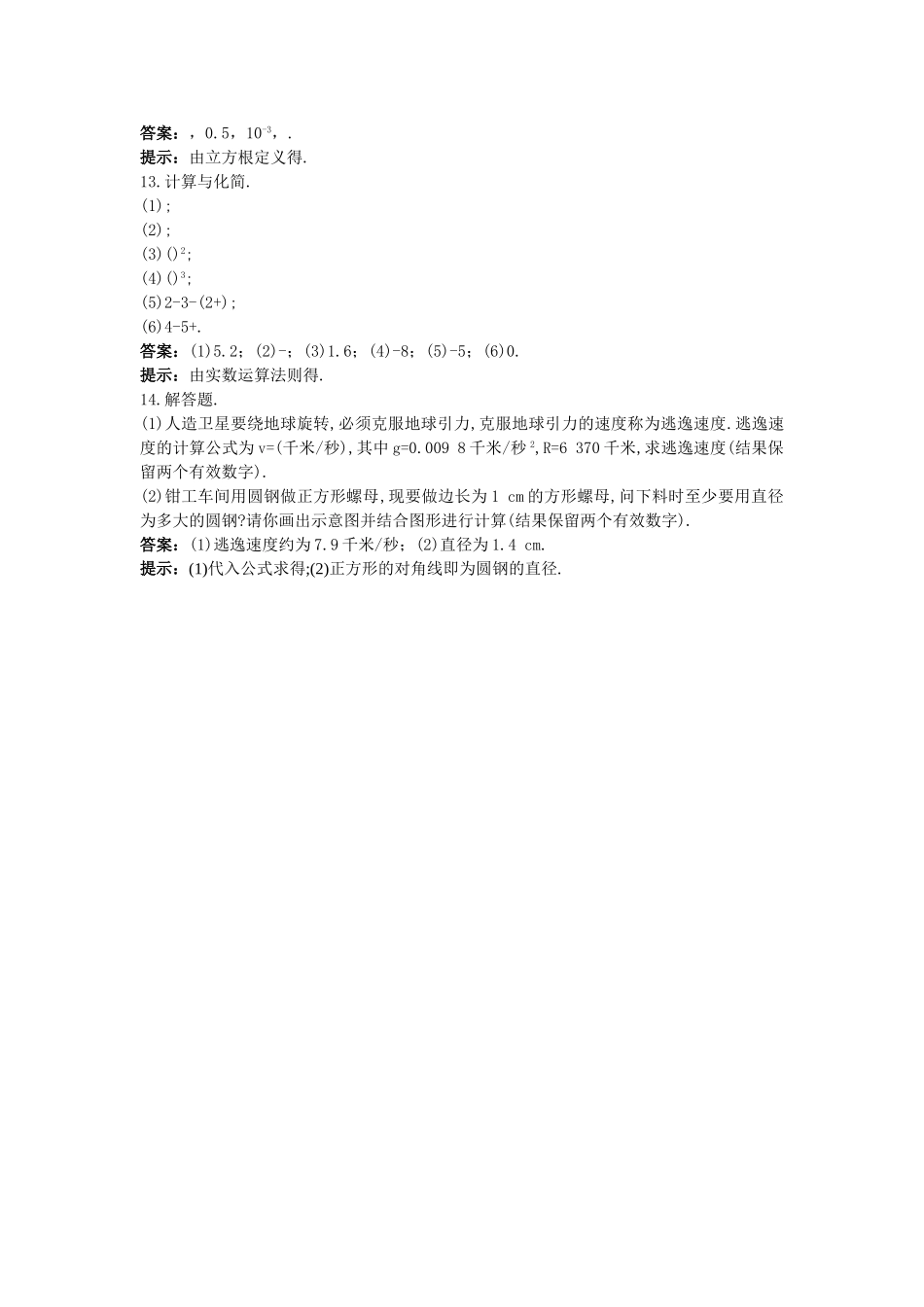 答案：，0.5，$10^{-3}$，.
提示：由立方根定义得.
13.计算与化简.
(1)；
(2)；
(3)$()^2$；
(4)$()^3$；
(5)2-3-(2+)；
(6)4-5+.
答案：(1)5.2；(2)-；(3)1.6；(4)-8；(5)-5；(6)0.
提示：由实数运算法则得.
14.解答题.
(1)人造卫星要绕地球旋转,必须克服地球引力,克服地球引力的速度称为逃逸速度.逃逸速度的计算公式为v=(千米/秒),其中g=0.009 8千米/秒$^2$,R=6 370千米,求逃逸速度(结果保留两个有效数字).
(2)钳工车间用圆钢做正方形螺母,现要做边长为1 cm的方形螺母,问下料时至少要用直径为多大的圆钢?请你画出示意图并结合图形进行计算(结果保留两个有效数字).
答案：(1)逃逸速度约为7.9千米/秒；(2)直径为1.4 cm.
提示：(1)代入公式求得;(2)正方形的对角线即为圆钢的直径.